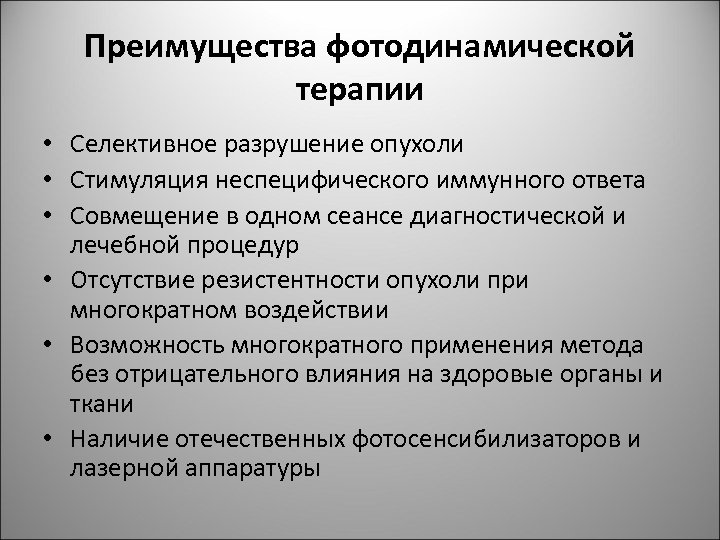 Преимущества фотодинамической терапии

• Селективное разрушение опухоли
• Стимуляция неспецифического иммунного ответа
• Совмещение в одном сеансе диагностической и лечебной процедур
• Отсутствие резистентности опухоли при многократном воздействии
• Возможность многократного применения метода без отрицательного влияния на здоровые органы и ткани
• Наличие отечественных фотосенсибилизаторов и лазерной аппаратуры